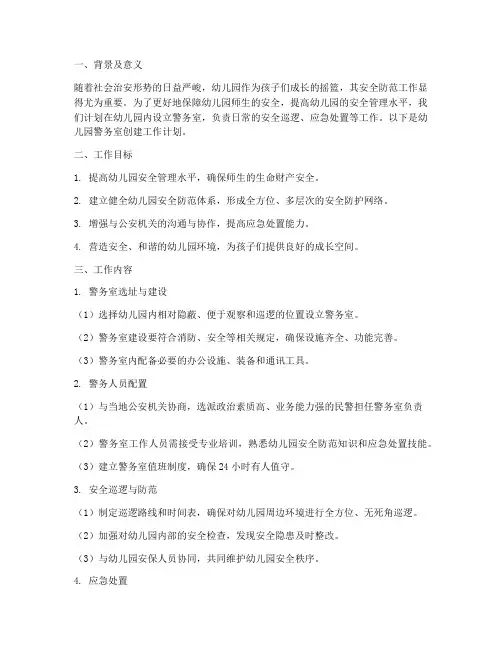 一、背景及意义

随着社会治安形势的日益严峻，幼儿园作为孩子们成长的摇篮，其安全防范工作显得尤为重要。为了更好地保障幼儿园师生的安全，提高幼儿园的安全管理水平，我们计划在幼儿园内设立警务室，负责日常的安全巡逻、应急处置等工作。以下是幼儿园警务室创建工作计划。

二、工作目标

1. 提高幼儿园安全管理水平，确保师生的生命财产安全。

2. 建立健全幼儿园安全防范体系，形成全方位、多层次的安全防护网络。

3. 增强与公安机关的沟通与协作，提高应急处置能力。

4. 营造安全、和谐的幼儿园环境，为孩子们提供良好的成长空间。

三、工作内容

1. 警务室选址与建设

（1）选择幼儿园内相对隐蔽、便于观察和巡逻的位置设立警务室。

（2）警务室建设要符合消防、安全等相关规定，确保设施齐全、功能完善。

（3）警务室内配备必要的办公设施、装备和通讯工具。

2. 警务人员配置

（1）与当地公安机关协商，选派政治素质高、业务能力强的民警担任警务室负责人。

（2）警务室工作人员需接受专业培训，熟悉幼儿园安全防范知识和应急处置技能。

（3）建立警务室值班制度，确保24小时有人值守。

3. 安全巡逻与防范

（1）制定巡逻路线和时间表，确保对幼儿园周边环境进行全方位、无死角巡逻。

（2）加强对幼儿园内部的安全检查，发现安全隐患及时整改。

（3）与幼儿园安保人员协同，共同维护幼儿园安全秩序。

4. 应急处置